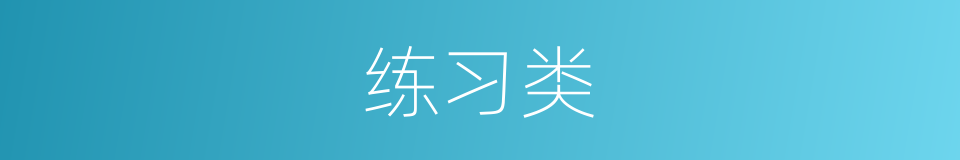 练习类